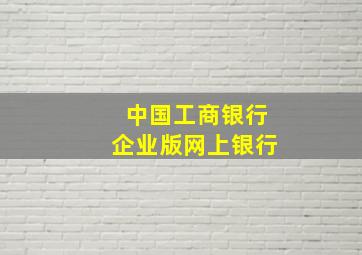 中国工商银行
企业版网上银行